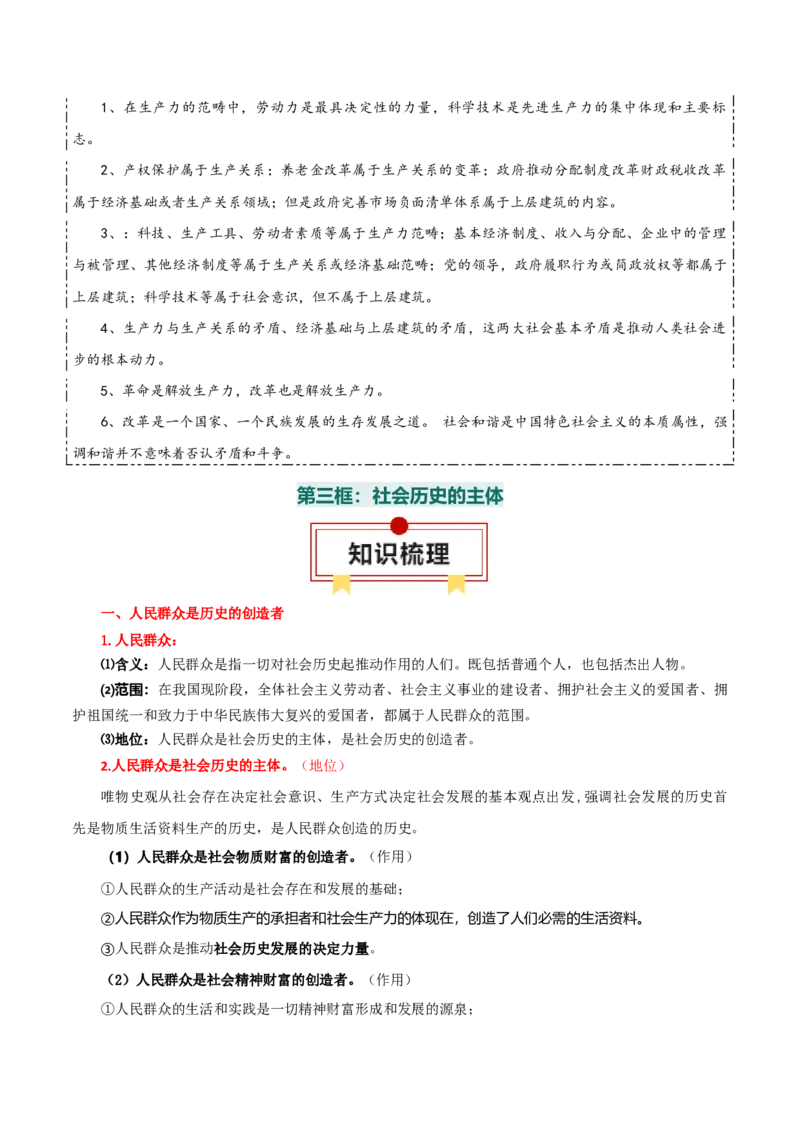 1、在生产力的范畴中，劳动力是最具决定性的力量，科学技术是先进生产力的集中体现和主要标志。

2、产权保护属于生产关系；养老金改革属于生产关系的变革；政府推动分配制度改革财政税收改革属于经济基础或者生产关系领域；但是政府完善市场负面清单体系属于上层建筑的内容。

3、：科技、生产工具、劳动者素质等属于生产力范畴；基本经济制度、收入与分配、企业中的管理与被管理、其他经济制度等属于生产关系或经济基础范畴；党的领导，政府履职行为或简政放权等都属于上层建筑；科学技术等属于社会意识，但不属于上层建筑。

4、生产力与生产关系的矛盾、经济基础与上层建筑的矛盾，这两大社会基本矛盾是推动人类社会进步的根本动力。

5、革命是解放生产力，改革也是解放生产力。

6、改革是一个国家、一个民族发展的生存发展之道。 社会和谐是中国特色社会主义的本质属性，强调和谐并不意味着否认矛盾和斗争。

第三框：社会历史的主体

知识梳理

一、人民群众是历史的创造者

1. 人民群众：

⑴含义：人民群众是指一切对社会历史起推动作用的人们。既包括普通个人，也包括杰出人物。

⑵范围：在我国现阶段，全体社会主义劳动者、社会主义事业的建设者、拥护社会主义的爱国者、拥护祖国统一和致力于中华民族伟大复兴的爱国者，都属于人民群众的范围。

⑶地位：人民群众是社会历史的主体，是社会历史的创造者。

2.人民群众是社会历史的主体。（地位）

唯物史观从社会存在决定社会意识、生产方式决定社会发展的基本观点出发，强调社会发展的历史首先是物质生活资料生产的历史，是人民群众创造的历史。

（1）人民群众是社会物质财富的创造者。（作用）

①人民群众的生产活动是社会存在和发展的基础；

②人民群众作为物质生产的承担者和社会生产力的体现在，创造了人们必需的生活资料。

③人民群众是推动社会历史发展的决定力量。

（2）人民群众是社会精神财富的创造者。（作用）

①人民群众的生活和实践是一切精神财富形成和发展的源泉；